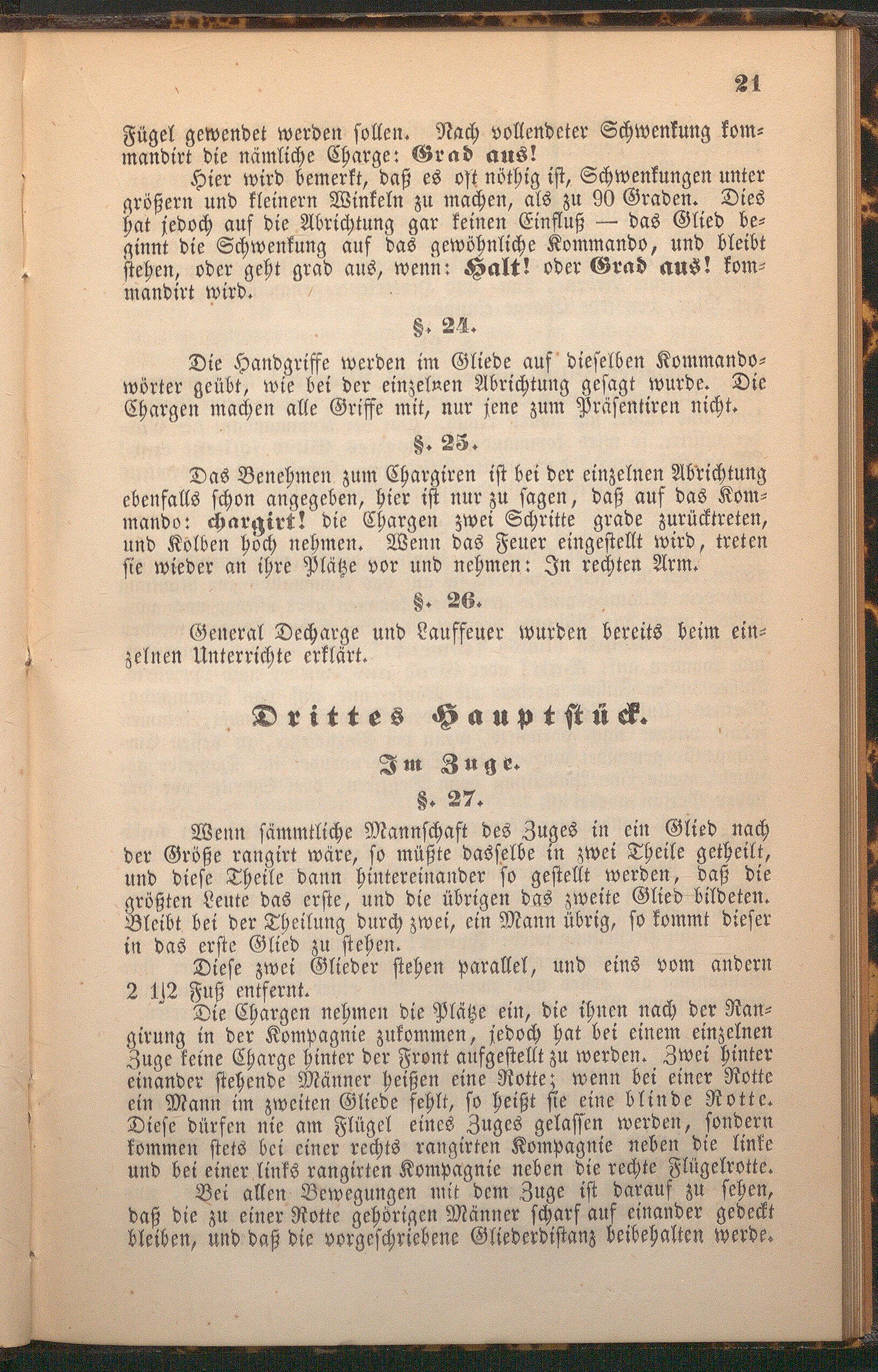 21

Fügel gewendet werden sollen. Nach vollendeter Schwenkung kommandirt die nämliche Charge: Grad aus!

Hier wird bemerkt, daß es oft nöthig ist, Schwenkungen unter größern und kleinern Winkeln zu machen, als zu 90 Graden. Dies hat jedoch auf die Abrichtung gar keinen Einfluß — das Glied beginnt die Schwenkung auf das gewöhnliche Kommando, und bleibt stehen, oder geht grad aus, wenn: Halt! oder Grad aus! kommandirt wird.

§. 24.

Die Handgriffe werden im Gliede auf dieselben Kommandowörter geübt, wie bei der einzelnen Abrichtung gesagt wurde. Die Chargen machen alle Griffe mit, nur jene zum Präsentiren nicht.

§. 25.

Das Benehmen zum Chargiren ist bei der einzelnen Abrichtung ebenfalls schon angegeben, hier ist nur zu sagen, daß auf das Kommando: chargirt! die Chargen zwei Schritte grade zurücktreten, und Kolben hoch nehmen. Wenn das Feuer eingestellt wird, treten sie wieder an ihre Plätze vor und nehmen: In rechten Arm.

§. 26.

General Decharge und Lauffeuer wurden bereits beim einzelnen Unterrichte erklärt.

Drittes Hauptstück.

Im Zuge.

§. 27.

Wenn sämmtliche Mannschaft des Zuges in ein Glied nach der Größe rangirt wäre, so müßte dasselbe in zwei Theile getheilt, und diese Theile dann hintereinander so gestellt werden, daß die größten Leute das erste, und die übrigen das zweite Glied bildeten. Bleibt bei der Theilung durch zwei, ein Mann übrig, so kommt dieser in das erste Glied zu stehen.

Diese zwei Glieder stehen parallel, und eins vom andern 2 1|2 Fuß entfernt.

Die Chargen nehmen die Plätze ein, die ihnen nach der Rangirung in der Kompagnie zukommen, jedoch hat bei einem einzelnen Zuge keine Charge hinter der Front aufgestellt zu werden. Zwei hinter einander stehende Männer heißen eine Rotte; wenn bei einer Rotte ein Mann im zweiten Gliede fehlt, so heißt sie eine blinde Rotte. Diese dürfen nie am Flügel eines Zuges gelassen werden, sondern kommen stets bei einer rechts rangirten Kompagnie neben die linke und bei einer links rangirten Kompagnie neben die rechte Flügelrotte.

Bei allen Bewegungen mit dem Zuge ist darauf zu sehen, daß die zu einer Rotte gehörigen Männer scharf auf einander gedeckt bleiben, und daß die vorgeschriebene Gliederdistanz beibehalten werde.